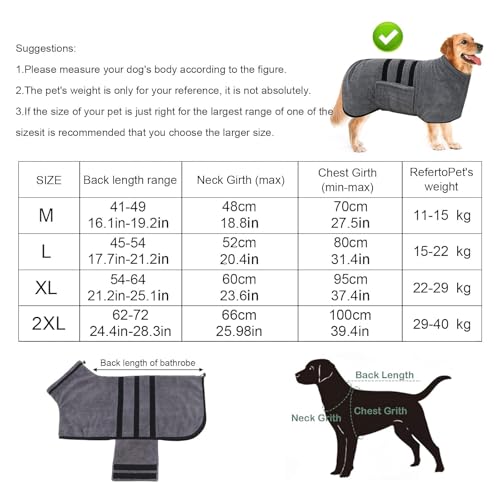 Suggestions:

1.Please measure your dog's body according to the figure.

2.The pet's weight is only for your reference, it is not absolutely.

3.If the size of your pet is just right for the largest range of one of the sizesit is recommended that you choose the larger size.

| SIZE | Back length range | Neck Girth (max) | Chest Girth (min-max) | RefertoPet's weight |
|---|---|---|---|---|
| M | 41-49 16.1in-19.2in | 48cm 18.8in | 70cm 27.5in | 11-15 kg |
| L | 45-54 17.7in-21.2in | 52cm 20.4in | 80cm 31.4in | 15-22 kg |
| XL | 54-64 21.2in-25.1in | 60cm 23.6in | 95cm 37.4in | 22-29 kg |
| 2XL | 62-72 24.4in-28.3in | 66cm 25.98in | 100cm 39.4in | 29-40 kg |

Back length of bathrobe

Back Length

Neck Grith

Chest Grith